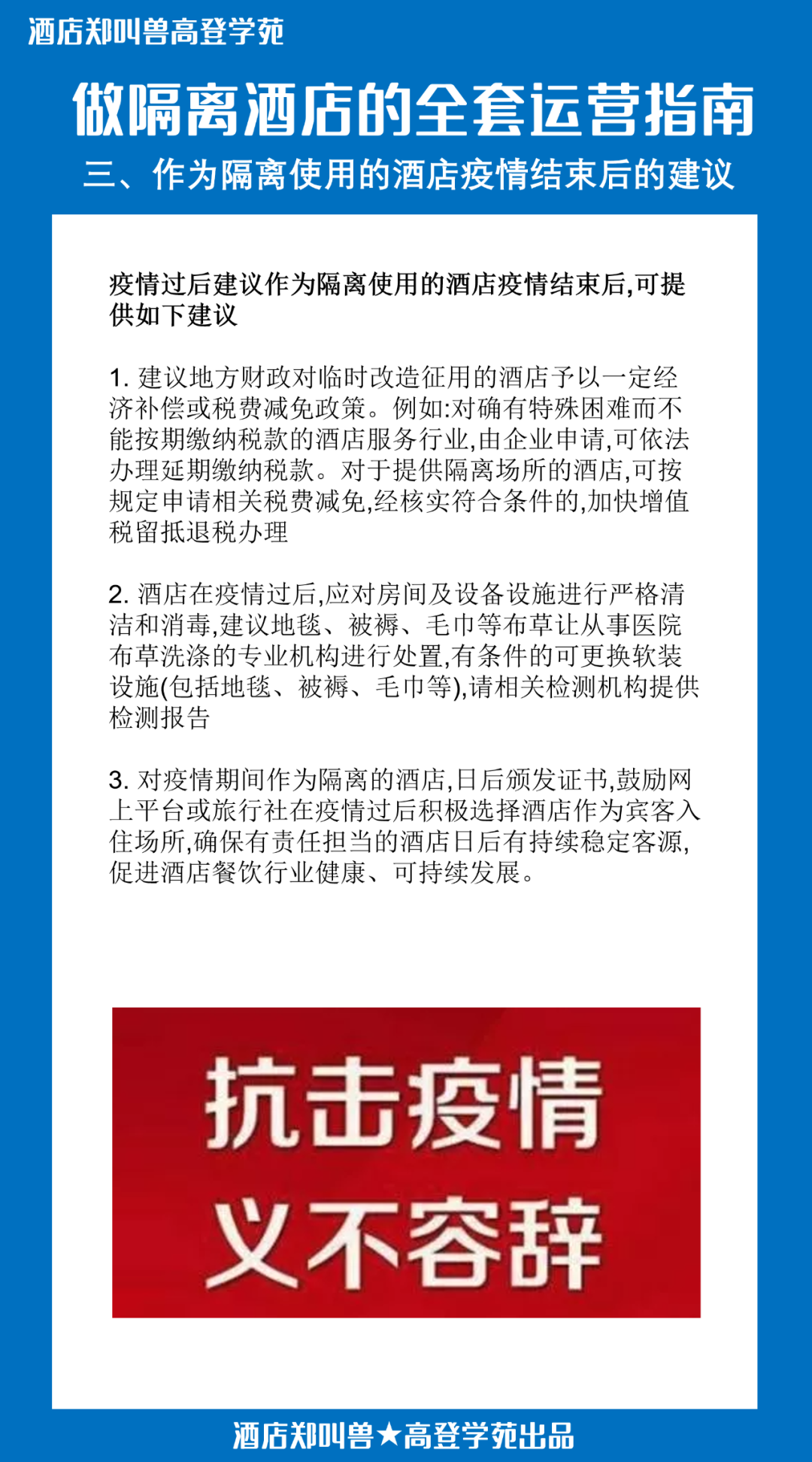 酒店郑叫兽高登学苑

做隔离酒店的全套运营指南

三、作为隔离使用的酒店疫情结束后的建议

疫情过后建议作为隔离使用的酒店疫情结束后,可提供如下建议

1. 建议地方财政对临时改造征用的酒店予以一定经济补偿或税费减免政策。例如:对确有特殊困难而不能按期缴纳税款的酒店服务行业,由企业申请,可依法办理延期缴纳税款。对于提供隔离场所的酒店,可按规定申请相关税费减免,经核实符合条件的,加快增值税留抵退税办理

2. 酒店在疫情过后,应对房间及设备设施进行严格清洁和消毒,建议地毯、被褥、毛巾等布草让从事医院布草洗涤的专业机构进行处置,有条件的可更换软装设施(包括地毯、被褥、毛巾等),请相关检测机构提供检测报告

3. 对疫情期间作为隔离的酒店,日后颁发证书,鼓励网上平台或旅行社在疫情过后积极选择酒店作为宾客入住场所,确保有责任担当的酒店日后有持续稳定客源,促进酒店餐饮行业健康、可持续发展。

抗击疫情
义不容辞

酒店郑叫兽★高登学苑出品